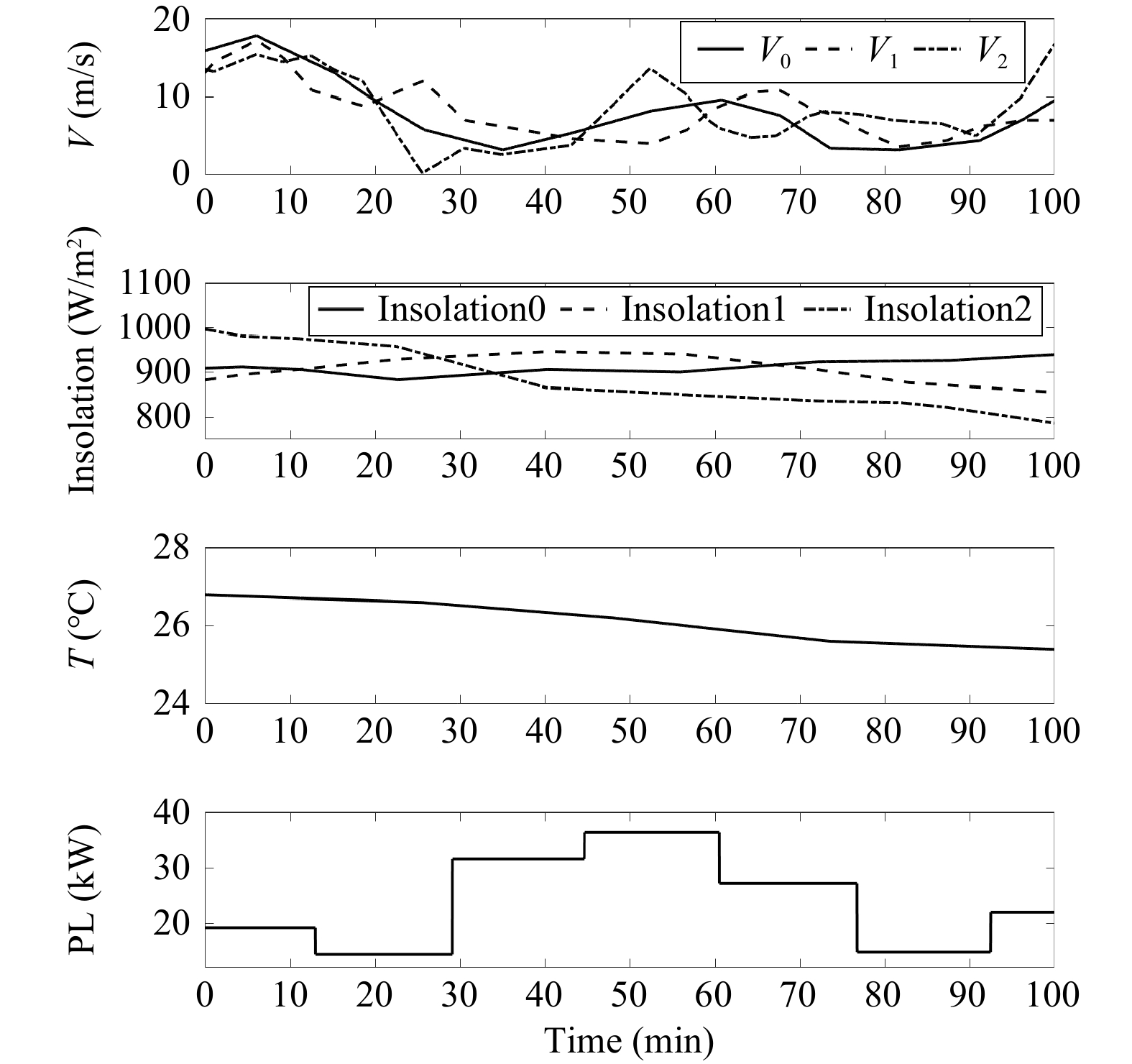 $V$ (m/s)
20
10
0
$V_0$ $V_1$ $V_2$
0 10 20 30 40 50 60 70 80 90 100

Insolation (W/m$^2$)
1100
1000
900
800
Insolation0 Insolation1 Insolation2
0 10 20 30 40 50 60 70 80 90 100

$T$ (°C)
28
26
24
0 10 20 30 40 50 60 70 80 90 100

PL (kW)
40
30
20
0 10 20 30 40 50 60 70 80 90 100
Time (min)